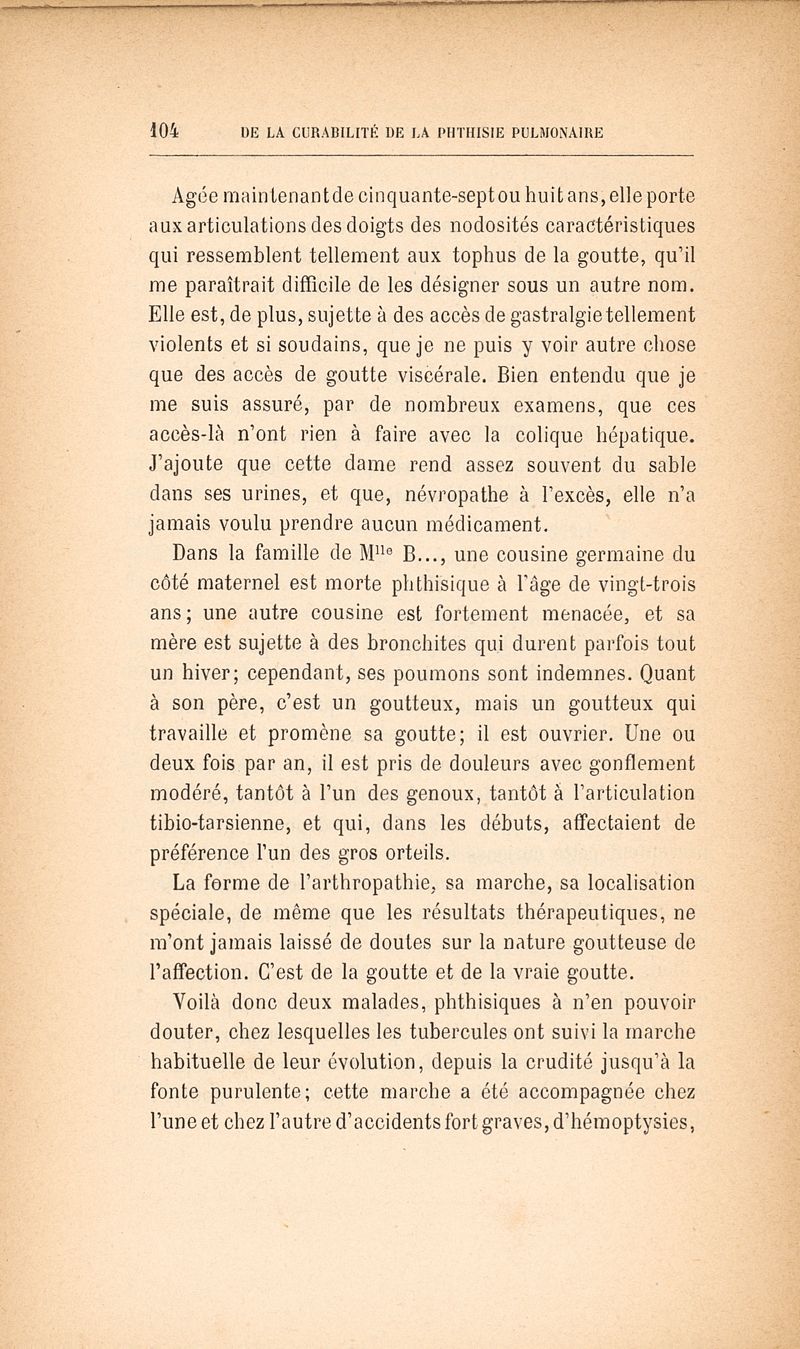 104 DE LA CURABILITÉ DE LA PHTHISIE PULMONAIRE

Agée maintenant de cinquante-sept ou huit ans, elle porte aux articulations des doigts des nodosités caractéristiques qui ressemblent tellement aux tophus de la goutte, qu'il me paraîtrait difficile de les désigner sous un autre nom. Elle est, de plus, sujette à des accès de gastralgie tellement violents et si soudains, que je ne puis y voir autre chose que des accès de goutte viscérale. Bien entendu que je me suis assuré, par de nombreux examens, que ces accès-là n'ont rien à faire avec la colique hépatique. J'ajoute que cette dame rend assez souvent du sable dans ses urines, et que, névropathe à l'excès, elle n'a jamais voulu prendre aucun médicament.

Dans la famille de M$^{lle}$ B..., une cousine germaine du côté maternel est morte phthisique à l'âge de vingt-trois ans; une autre cousine est fortement menacée, et sa mère est sujette à des bronchites qui durent parfois tout un hiver; cependant, ses poumons sont indemnes. Quant à son père, c'est un goutteux, mais un goutteux qui travaille et promène sa goutte; il est ouvrier. Une ou deux fois par an, il est pris de douleurs avec gonflement modéré, tantôt à l'un des genoux, tantôt à l'articulation tibio-tarsienne, et qui, dans les débuts, affectaient de préférence l'un des gros orteils.

La forme de l'arthropathie, sa marche, sa localisation spéciale, de même que les résultats thérapeutiques, ne m'ont jamais laissé de doutes sur la nature goutteuse de l'affection. C'est de la goutte et de la vraie goutte.

Voilà donc deux malades, phthisiques à n'en pouvoir douter, chez lesquelles les tubercules ont suivi la marche habituelle de leur évolution, depuis la crudité jusqu'à la fonte purulente; cette marche a été accompagnée chez l'une et chez l'autre d'accidents fort graves, d'hémoptysies,